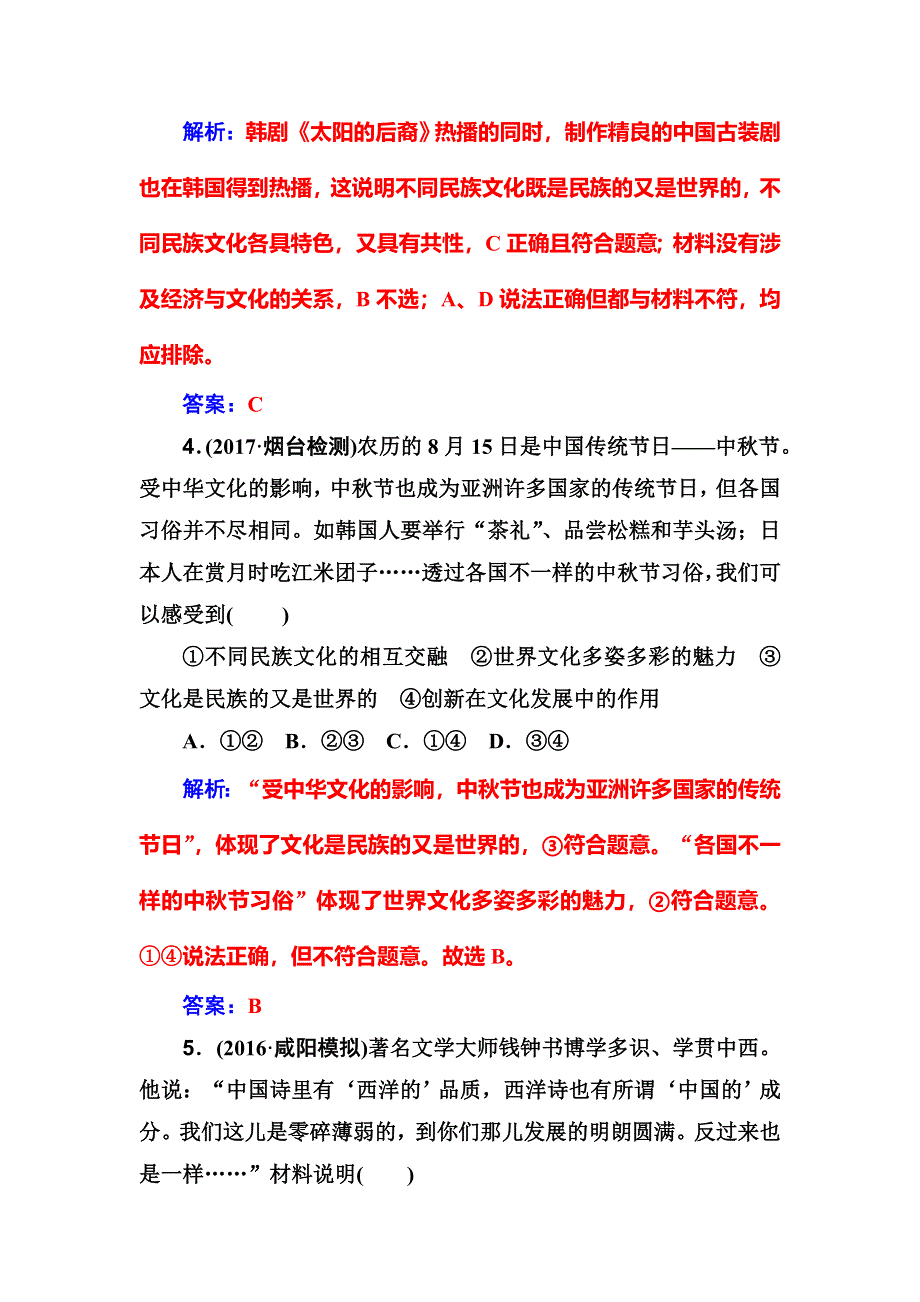 解析：韩剧《太阳的后裔》热播的同时，制作精良的中国古装剧也在韩国得到热播，这说明不同民族文化既是民族的又是世界的，不同民族文化各具特色，又具有共性，C 正确且符合题意；材料没有涉及经济与文化的关系，B 不选；A、D 说法正确但都与材料不符，均应排除。

答案：C

4．(2017·烟台检测)农历的 8 月 15 日是中国传统节日——中秋节。受中华文化的影响，中秋节也成为亚洲许多国家的传统节日，但各国习俗并不尽相同。如韩国人要举行“茶礼”、品尝松糕和芋头汤；日本人在赏月时吃江米团子……透过各国不一样的中秋节习俗，我们可以感受到(　　)

①不同民族文化的相互交融　②世界文化多姿多彩的魅力　③文化是民族的又是世界的　④创新在文化发展中的作用

A．①②　B．②③　C．①④　D．③④

解析：“受中华文化的影响，中秋节也成为亚洲许多国家的传统节日”，体现了文化是民族的又是世界的，③符合题意。“各国不一样的中秋节习俗”体现了世界文化多姿多彩的魅力，②符合题意。①④说法正确，但不符合题意。故选 B。

答案：B

5．(2016·咸阳模拟)著名文学大师钱钟书博学多识、学贯中西。他说：“中国诗里有‘西洋的’品质，西洋诗也有所谓‘中国的’成分。我们这儿是零碎薄弱的，到你们那儿发展的明朗圆满。反过来也是一样……”材料说明(　　)